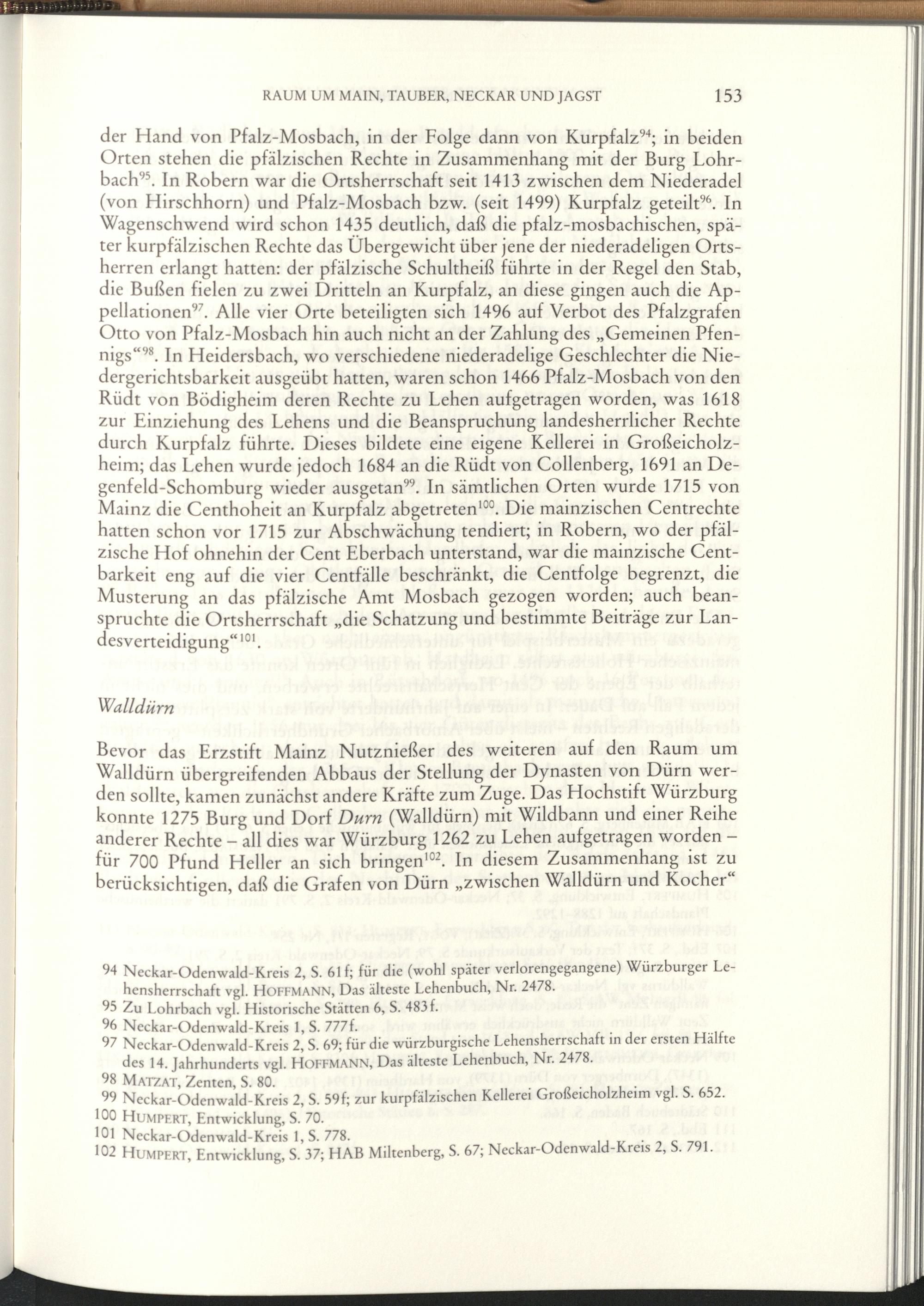 RAUM UM MAIN, TAUBER, NECKAR UND JAGST 153

der Hand von Pfalz-Mosbach, in der Folge dann von Kurpfalz$^{94}$; in beiden Orten stehen die pfälzischen Rechte in Zusammenhang mit der Burg Lohrbach$^{95}$. In Robern war die Ortsherrschaft seit 1413 zwischen dem Niederadel (von Hirschhorn) und Pfalz-Mosbach bzw. (seit 1499) Kurpfalz geteilt$^{96}$. In Wagenschwend wird schon 1435 deutlich, daß die pfalz-mosbachischen, später kurpfälzischen Rechte das Übergewicht über jene der niederadeligen Ortsherren erlangt hatten: der pfälzische Schultheiß führte in der Regel den Stab, die Bußen fielen zu zwei Dritteln an Kurpfalz, an diese gingen auch die Appellationen$^{97}$. Alle vier Orte beteiligten sich 1496 auf Verbot des Pfalzgrafen Otto von Pfalz-Mosbach hin auch nicht an der Zahlung des „Gemeinen Pfennigs“$^{98}$. In Heidersbach, wo verschiedene niederadelige Geschlechter die Niedergerichtsbarkeit ausgeübt hatten, waren schon 1466 Pfalz-Mosbach von den Rüdt von Bödigheim deren Rechte zu Lehen aufgetragen worden, was 1618 zur Einziehung des Lehens und die Beanspruchung landesherrlicher Rechte durch Kurpfalz führte. Dieses bildete eine eigene Kellerei in Großeicholzheim; das Lehen wurde jedoch 1684 an die Rüdt von Collenberg, 1691 an Degenfeld-Schomburg wieder ausgetan$^{99}$. In sämtlichen Orten wurde 1715 von Mainz die Centhoheit an Kurpfalz abgetreten$^{100}$. Die mainzischen Centrechte hatten schon vor 1715 zur Abschwächung tendiert; in Robern, wo der pfälzische Hof ohnehin der Cent Eberbach unterstand, war die mainzische Centbarkeit eng auf die vier Centfälle beschränkt, die Centfolge begrenzt, die Musterung an das pfälzische Amt Mosbach gezogen worden; auch beanspruchte die Ortsherrschaft „die Schatzung und bestimmte Beiträge zur Landesverteidigung“$^{101}$.

Walldürn

Bevor das Erzstift Mainz Nutznießer des weiteren auf den Raum um Walldürn übergreifenden Abbaus der Stellung der Dynasten von Dürn werden sollte, kamen zunächst andere Kräfte zum Zuge. Das Hochstift Würzburg konnte 1275 Burg und Dorf Durn (Walldürn) mit Wildbann und einer Reihe anderer Rechte – all dies war Würzburg 1262 zu Lehen aufgetragen worden – für 700 Pfund Heller an sich bringen$^{102}$. In diesem Zusammenhang ist zu berücksichtigen, daß die Grafen von Dürn „zwischen Walldürn und Kocher“

94 Neckar-Odenwald-Kreis 2, S. 61f; für die (wohl später verlorengegangene) Würzburger Lehensherrschaft vgl. HOFFMANN, Das älteste Lehenbuch, Nr. 2478.
95 Zu Lohrbach vgl. Historische Stätten 6, S. 483f.
96 Neckar-Odenwald-Kreis 1, S. 777f.
97 Neckar-Odenwald-Kreis 2, S. 69; für die würzburgische Lehensherrschaft in der ersten Hälfte des 14. Jahrhunderts vgl. HOFFMANN, Das älteste Lehenbuch, Nr. 2478.
98 MATZAT, Zenten, S. 80.
99 Neckar-Odenwald-Kreis 2, S. 59f; zur kurpfälzischen Kellerei Großeicholzheim vgl. S. 652.
100 HUMPERT, Entwicklung, S. 70.
101 Neckar-Odenwald-Kreis 1, S. 778.
102 HUMPERT, Entwicklung, S. 37; HAB Miltenberg, S. 67; Neckar-Odenwald-Kreis 2, S. 791.